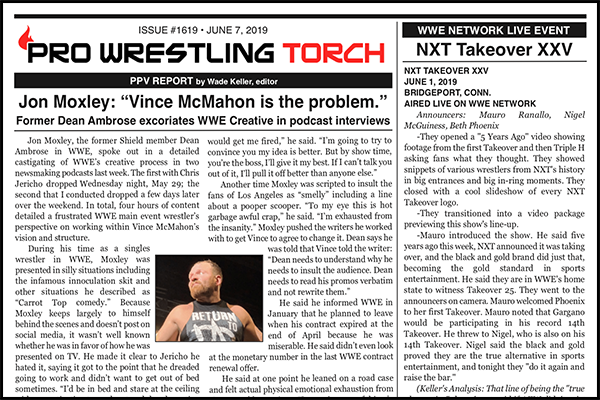 ISSUE #1619 • JUNE 7, 2019

PRO WRESTLING TORCH

PPV REPORT by Wade Keller, editor

Jon Moxley: "Vince McMahon is the problem."

Former Dean Ambrose excoriates WWE Creative in podcast interviews

Jon Moxley, the former Shield member Dean Ambrose in WWE, spoke out in a detailed castigating of WWE's creative process in two newsmaking podcasts last week. The first with Chris Jericho dropped Wednesday night, May 29; the second that I conducted dropped a few days later over the weekend. In total, four hours of content detailed a frustrated WWE main event wrestler's perspective on working within Vince McMahon's vision and structure.

During his time as a singles wrestler in WWE, Moxley was presented in silly situations including the infamous innoculation skit and other situations he described as "Carrot Top comedy." Because Moxley keeps largely to himself behind the scenes and doesn't post on social media, it wasn't well known whether he was in favor of how he was presented on TV. He made it clear to Jericho he hated it, saying it got to the point that he dreaded going to work and didn't want to get out of bed sometimes. "I'd be in bed and stare at the ceiling

would get me fired," he said. "I'm going to try to convince you my idea is better. But by show time, you're the boss, I'll give it my best. If I can't talk you out of it, I'll pull it off better than anyone else."

Another time Moxley was scripted to insult the fans of Los Angeles as "smelly" including a line about a pooper scooper. "To my eye this is hot garbage awful crap," he said. "I'm exhausted from the insanity." Moxley pushed the writers he worked with to get Vince to agree to change it. Dean says he was told that Vince told the writer: "Dean needs to understand why he needs to insult the audience. Dean needs to read his promos verbatim and not rewrite them."

He said he informed WWE in January that he planned to leave when his contract expired at the end of April because he was miserable. He said didn't even look at the monetary number in the last WWE contract renewal offer.

He said at one point he leaned on a road case and felt actual physical emotional exhaustion from

RETURN TO

WWE NETWORK LIVE EVENT

NXT Takeover XXV

NXT TAKEOVER XXV
JUNE 1, 2019
BRIDGEPORT, CONN.
AIRED LIVE ON WWE NETWORK

Announcers: Mauro Ranallo, Nigel McGuiness, Beth Phoenix

-They opened a "5 Years Ago" video showing footage from the first Takeover and then Triple H asking fans what they thought. They showed snippets of various wrestlers from NXT's history in big entrances and big in-ring moments. They closed with a cool slideshow of every NXT Takeover logo.

-They transitioned into a video package previewing this show's line-up.

-Mauro introduced the show. He said five years ago this week, NXT announced it was taking over, and the black and gold brand did just that, becoming the gold standard in sports entertainment. He said they are in WWE's home state to witness Takeover 25. They went to the announcers on camera. Mauro welcomed Phoenix to her first Takeover. Mauro noted that Gargano would be participating in his record 14th Takeover. He threw to Nigel, who is also on his 14th Takeover. Nigel said the black and gold proved they are the true alternative in sports entertainment, and tonight they "do it again and raise the bar."

(Keller's Analysis: That line of being the "true